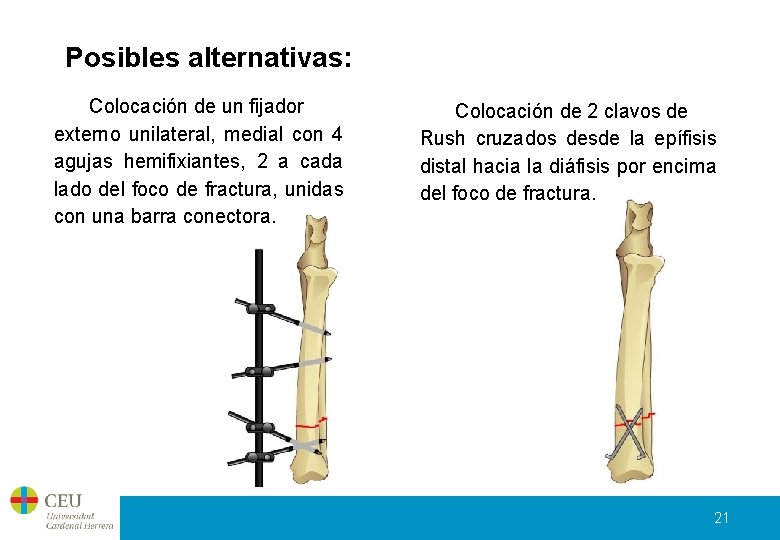 Posibles alternativas:

Colocación de un fijador externo unilateral, medial con 4 agujas hemifixiantes, 2 a cada lado del foco de fractura, unidas con una barra conectora.

Colocación de 2 clavos de Rush cruzados desde la epífisis distal hacia la diáfisis por encima del foco de fractura.

CEU
Universidad
Cardenal Herrera

21